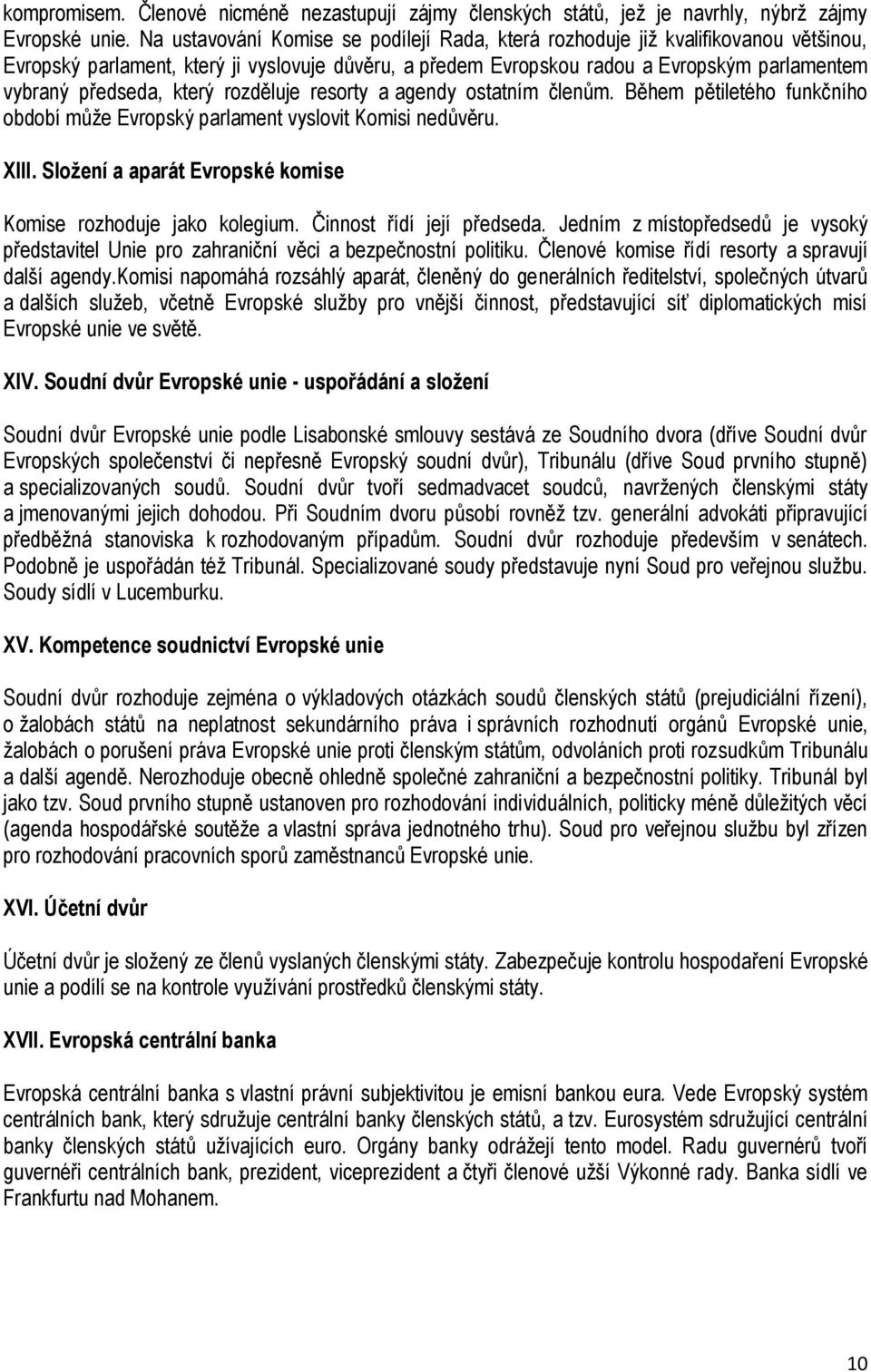 kompromisem. Členové nicméně nezastupují zájmy členských států, jež je navrhly, nýbrž zájmy Evropské unie. Na ustavování Komise se podílejí Rada, která rozhoduje již kvalifikovanou většinou, Evropský parlament, který ji vyslovuje důvěru, a předem Evropskou radou a Evropským parlamentem vybraný předseda, který rozděluje resorty a agendy ostatním členům. Během pětiletého funkčního období může Evropský parlament vyslovit Komisi nedůvěru.

XIII. Složení a aparát Evropské komise

Komise rozhoduje jako kolegium. Činnost řídí její předseda. Jedním z místopředsedů je vysoký představitel Unie pro zahraniční věci a bezpečnostní politiku. Členové komise řídí resorty a spravují další agendy.Komisi napomáhá rozsáhlý aparát, členěný do generálních ředitelství, společných útvarů a dalších služeb, včetně Evropské služby pro vnější činnost, představující síť diplomatických misí Evropské unie ve světě.

XIV. Soudní dvůr Evropské unie - uspořádání a složení

Soudní dvůr Evropské unie podle Lisabonské smlouvy sestává ze Soudního dvora (dříve Soudní dvůr Evropských společenství či nepřesně Evropský soudní dvůr), Tribunálu (dříve Soud prvního stupně) a specializovaných soudů. Soudní dvůr tvoří sedmadvacet soudců, navržených členskými státy a jmenovanými jejich dohodou. Při Soudním dvoru působí rovněž tzv. generální advokáti připravující předběžná stanoviska k rozhodovaným případům. Soudní dvůr rozhoduje především v senátech. Podobně je uspořádán též Tribunál. Specializované soudy představuje nyní Soud pro veřejnou službu. Soudy sídlí v Lucemburku.

XV. Kompetence soudnictví Evropské unie

Soudní dvůr rozhoduje zejména o výkladových otázkách soudů členských států (prejudiciální řízení), o žalobách států na neplatnost sekundárního práva i správních rozhodnutí orgánů Evropské unie, žalobách o porušení práva Evropské unie proti členským státům, odvoláních proti rozsudkům Tribunálu a další agendě. Nerozhoduje obecně ohledně společné zahraniční a bezpečnostní politiky. Tribunál byl jako tzv. Soud prvního stupně ustanoven pro rozhodování individuálních, politicky méně důležitých věcí (agenda hospodářské soutěže a vlastní správa jednotného trhu). Soud pro veřejnou službu byl zřízen pro rozhodování pracovních sporů zaměstnanců Evropské unie.

XVI. Účetní dvůr

Účetní dvůr je složený ze členů vyslaných členskými státy. Zabezpečuje kontrolu hospodaření Evropské unie a podílí se na kontrole využívání prostředků členskými státy.

XVII. Evropská centrální banka

Evropská centrální banka s vlastní právní subjektivitou je emisní bankou eura. Vede Evropský systém centrálních bank, který sdružuje centrální banky členských států, a tzv. Eurosystém sdružující centrální banky členských států užívajících euro. Orgány banky odrážejí tento model. Radu guvernérů tvoří guvernéři centrálních bank, prezident, viceprezident a čtyři členové užší Výkonné rady. Banka sídlí ve Frankfurtu nad Mohanem.

10